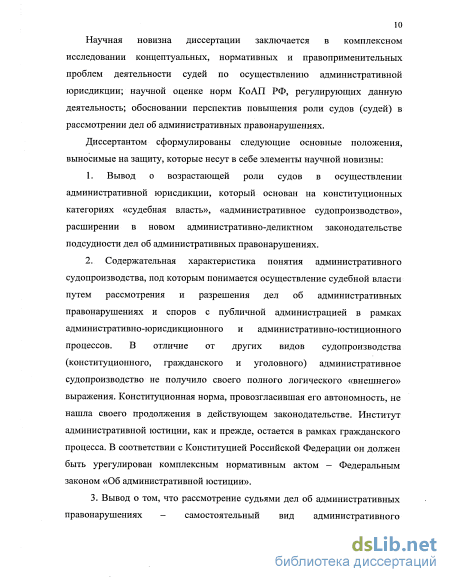 10

Научная новизна диссертации заключается в комплексном исследовании концептуальных, нормативных и правоприменительных проблем деятельности судей по осуществлению административной юрисдикции; научной оценке норм КоАП РФ, регулирующих данную деятельность; обосновании перспектив повышения роли судов (судей) в рассмотрении дел об административных правонарушениях.

Диссертантом сформулированы следующие основные положения, выносимые на защиту, которые несут в себе элементы научной новизны:

1. Вывод о возрастающей роли судов в осуществлении административной юрисдикции, который основан на конституционных категориях «судебная власть», «административное судопроизводство», расширении в новом административно-деликтном законодательстве подсудности дел об административных правонарушениях.

2. Содержательная характеристика понятия административного судопроизводства, под которым понимается осуществление судебной власти путем рассмотрения и разрешения дел об административных правонарушениях и споров с публичной администрацией в рамках административно-юрисдикционного и административно-юстиционного процессов. В отличие от других видов судопроизводства (конституционного, гражданского и уголовного) административное судопроизводство не получило своего полного логического «внешнего» выражения. Конституционная норма, провозгласившая его автономность, не нашла своего продолжения в действующем законодательстве. Институт административной юстиции, как и прежде, остается в рамках гражданского процесса. В соответствии с Конституцией Российской Федерации он должен быть урегулирован комплексным нормативным актом – Федеральным законом «Об административной юстиции».

3. Вывод о том, что рассмотрение судьями дел об административных правонарушениях – самостоятельный вид административного

dsLib.net
библиотека диссертаций